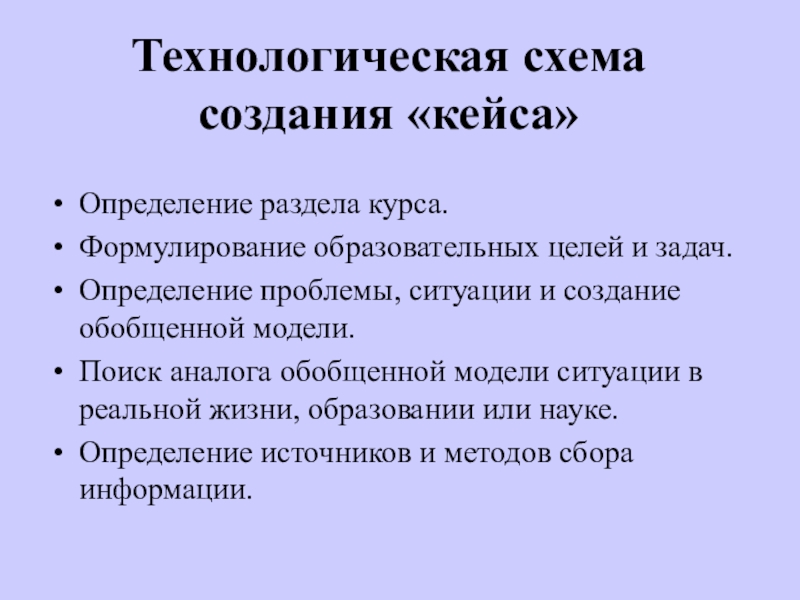 Технологическая схема создания «кейса»

• Определение раздела курса.
• Формулирование образовательных целей и задач.
• Определение проблемы, ситуации и создание обобщенной модели.
• Поиск аналога обобщенной модели ситуации в реальной жизни, образовании или науке.
• Определение источников и методов сбора информации.